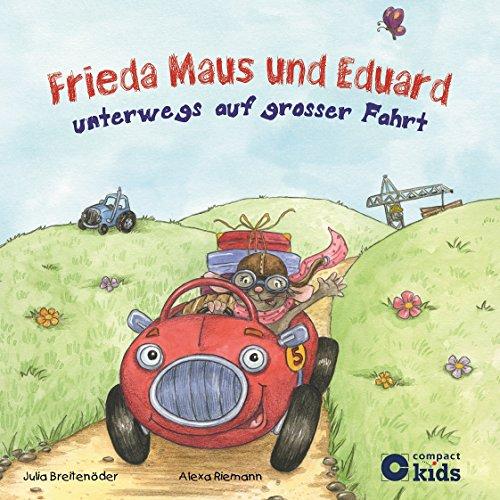 Frieda Maus und Eduard
unterwegs auf grosser Fahrt

5

Julia Breitenöder
Alexa Riemann

compact
kids